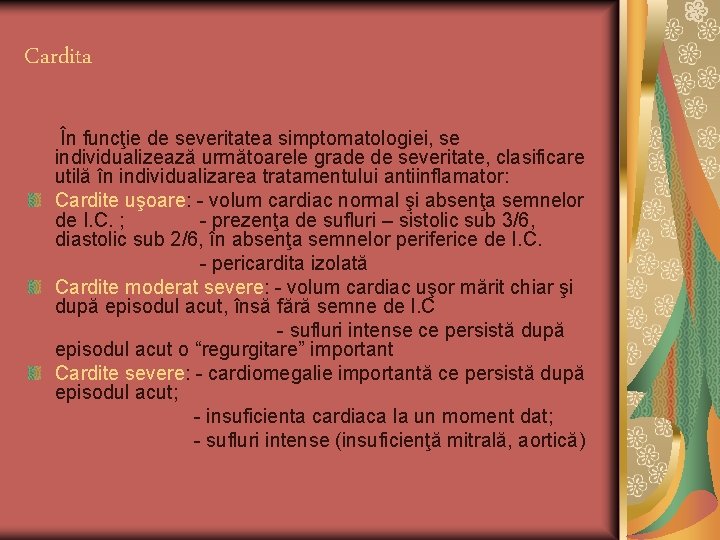 Cardita

În funcţie de severitatea simptomatologiei, se individualizează următoarele grade de severitate, clasificare utilă în individualizarea tratamentului antiinflamator:

Cardite uşoare: - volum cardiac normal şi absenţa semnelor de I.C. ; - prezenţa de sufluri – sistolic sub 3/6, diastolic sub 2/6, în absenţa semnelor periferice de I.C.

- pericardita izolată

Cardite moderat severe: - volum cardiac uşor mărit chiar şi după episodul acut, însă fără semne de I.C

- sufluri intense ce persistă după episodul acut o “regurgitare” important

Cardite severe: - cardiomegalie importantă ce persistă după episodul acut;

- insuficienta cardiaca la un moment dat;

- sufluri intense (insuficienţă mitrală, aortică)